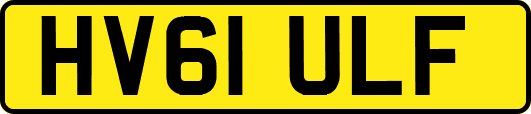 HV61 ULF